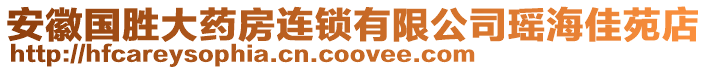 安徽国胜大药房连锁有限公司瑶海佳苑店
http://hfcareysophia.cn.coovee.com